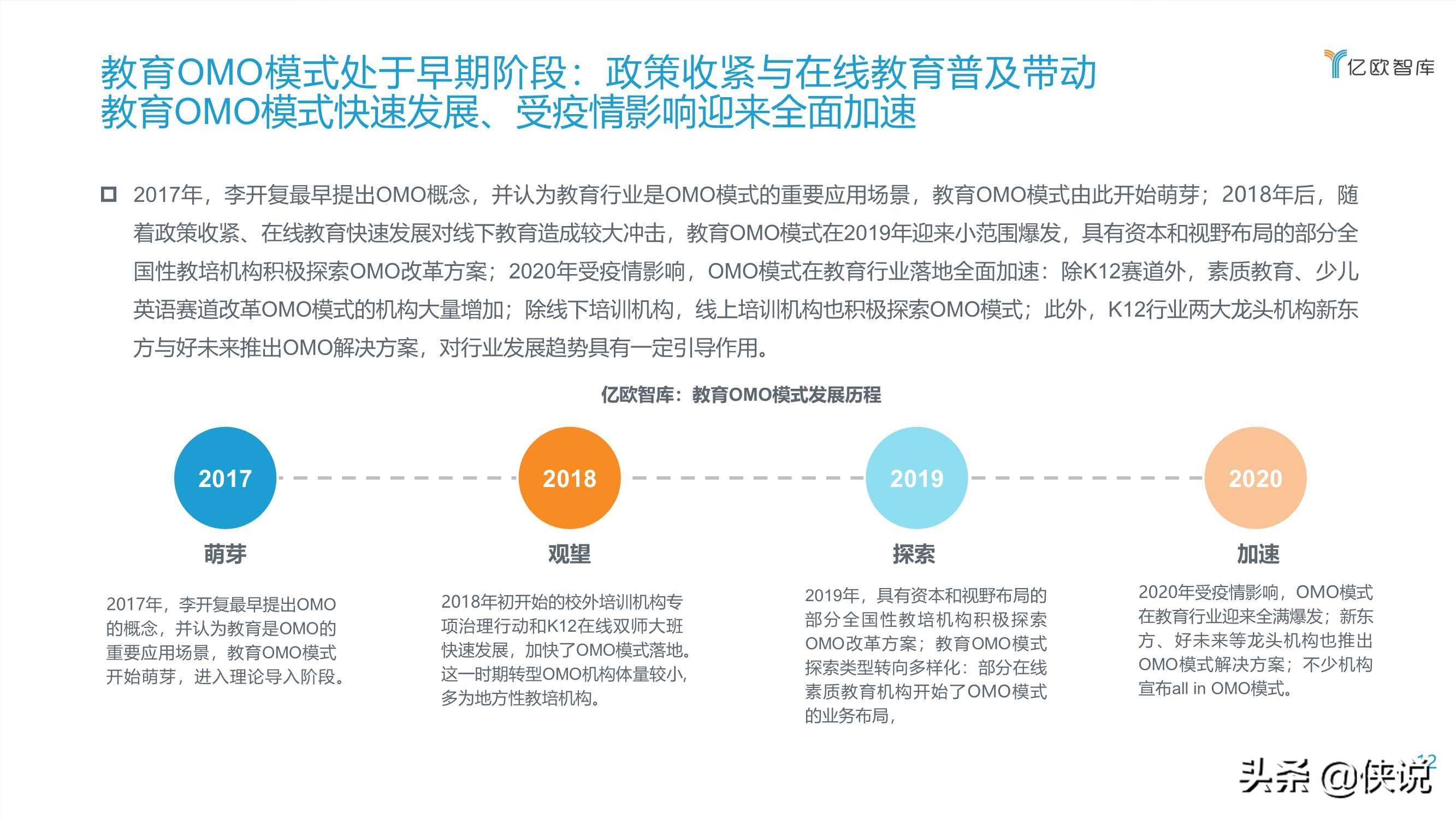 教育OMO模式处于早期阶段：政策收紧与在线教育普及带动教育OMO模式快速发展、受疫情影响迎来全面加速

亿欧智库

2017年，李开复最早提出OMO概念，并认为教育行业是OMO模式的重要应用场景，教育OMO模式由此开始萌芽；2018年后，随着政策收紧、在线教育快速发展对线下教育造成较大冲击，教育OMO模式在2019年迎来小范围爆发，具有资本和视野布局的部分全国性教培机构积极探索OMO改革方案；2020年受疫情影响，OMO模式在教育行业落地全面加速：除K12赛道外，素质教育、少儿英语赛道改革OMO模式的机构大量增加；除线下培训机构，线上培训机构也积极探索OMO模式；此外，K12行业两大龙头机构新东方与好未来推出OMO解决方案，对行业发展趋势具有一定引导作用。

亿欧智库：教育OMO模式发展历程

2017
萌芽
2017年，李开复最早提出OMO的概念，并认为教育是OMO的重要应用场景，教育OMO模式开始萌芽，进入理论导入阶段。

2018
观望
2018年初开始的校外培训机构专项治理行动和K12在线双师大班快速发展，加快了OMO模式落地。这一时期转型OMO机构体量较小，多为地方性教培机构。

2019
探索
2019年，具有资本和视野布局的部分全国性教培机构积极探索OMO改革方案；教育OMO模式探索类型转向多样化：部分在线素质教育机构开始了OMO模式的业务布局，

2020
加速
2020年受疫情影响，OMO模式在教育行业迎来全满爆发；新东方、好未来等龙头机构也推出OMO模式解决方案；不少机构宣布all in OMO模式。

12

头条 @侠说